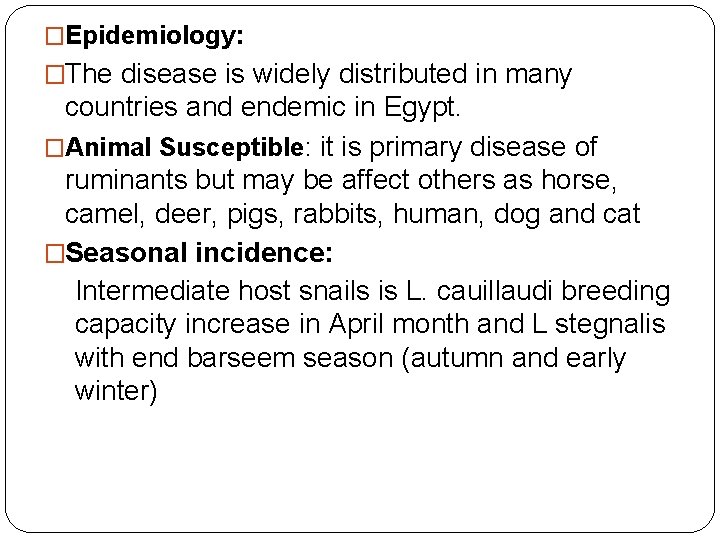 □Epidemiology:

□The disease is widely distributed in many countries and endemic in Egypt.

□Animal Susceptible: it is primary disease of ruminants but may be affect others as horse, camel, deer, pigs, rabbits, human, dog and cat

□Seasonal incidence:

Intermediate host snails is L. cauillaudi breeding capacity increase in April month and L stegnalis with end barseem season (autumn and early winter)